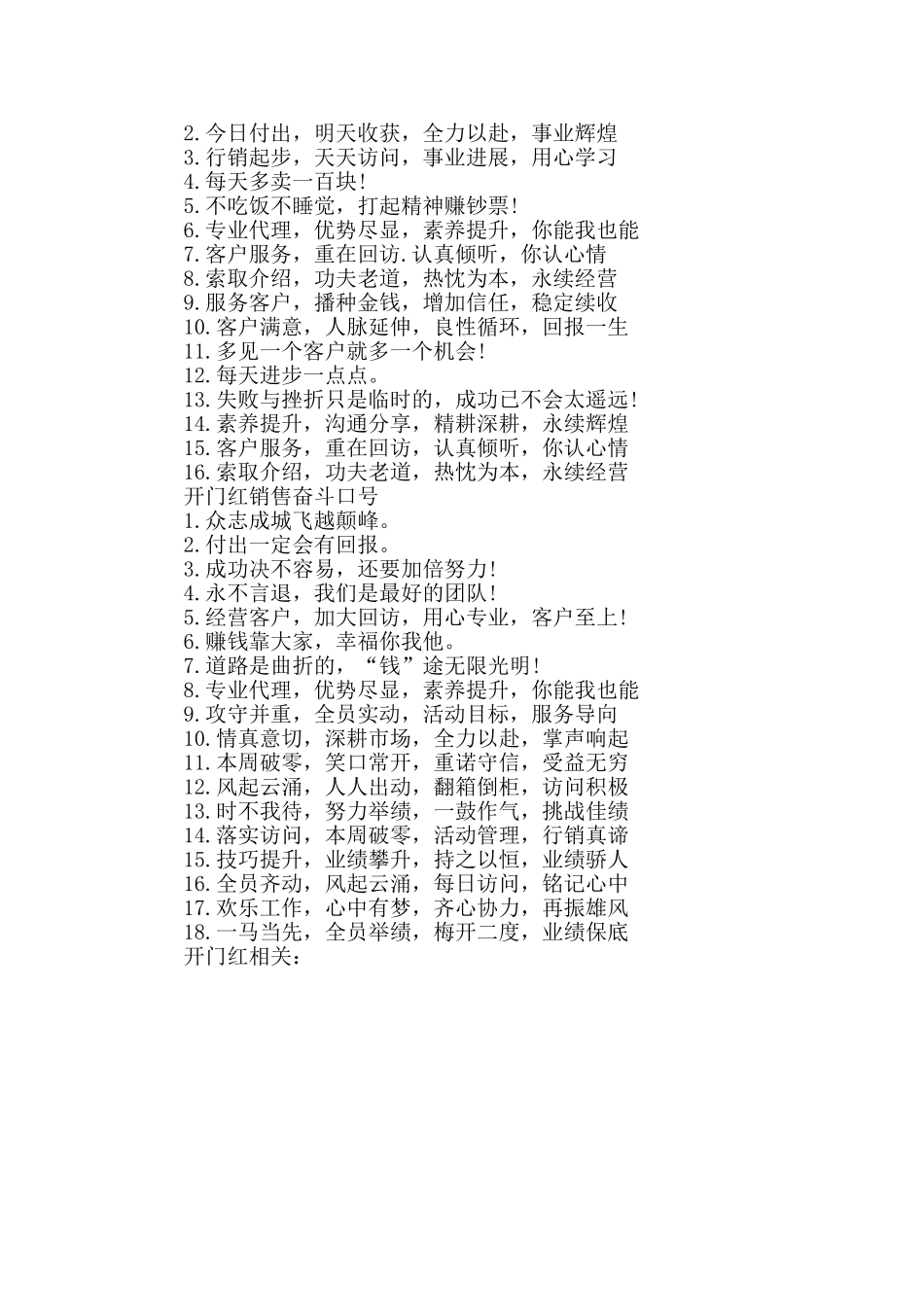 2.今日付出，明天收获，全力以赴，事业辉煌
3.行销起步，天天访问，事业进展，用心学习
4.每天多卖一百块!
5.不吃饭不睡觉，打起精神赚钞票!
6.专业代理，优势尽显，素养提升，你能我也能
7.客户服务，重在回访.认真倾听，你认心情
8.索取介绍，功夫老道，热忱为本，永续经营
9.服务客户，播种金钱，增加信任，稳定续收
10.客户满意，人脉延伸，良性循环，回报一生
11.多见一个客户就多一个机会!
12.每天进步一点点。
13.失败与挫折只是临时的，成功已不会太遥远!
14.素养提升，沟通分享，精耕深耕，永续辉煌
15.客户服务，重在回访，认真倾听，你认心情
16.索取介绍，功夫老道，热忱为本，永续经营
开门红销售奋斗口号
1.众志成城飞越颠峰。
2.付出一定会有回报。
3.成功决不容易，还要加倍努力!
4.永不言退，我们是最好的团队!
5.经营客户，加大回访，用心专业，客户至上!
6.赚钱靠大家，幸福你我他。
7.道路是曲折的，“钱”途无限光明!
8.专业代理，优势尽显，素养提升，你能我也能
9.攻守并重，全员实动，活动目标，服务导向
10.情真意切，深耕市场，全力以赴，掌声响起
11.本周破零，笑口常开，重诺守信，受益无穷
12.风起云涌，人人出动，翻箱倒柜，访问积极
13.时不我待，努力举绩，一鼓作气，挑战佳绩
14.落实访问，本周破零，活动管理，行销真谛
15.技巧提升，业绩攀升，持之以恒，业绩骄人
16.全员齐动，风起云涌，每日访问，铭记心中
17.欢乐工作，心中有梦，齐心协力，再振雄风
18.一马当先，全员举绩，梅开二度，业绩保底
开门红相关：